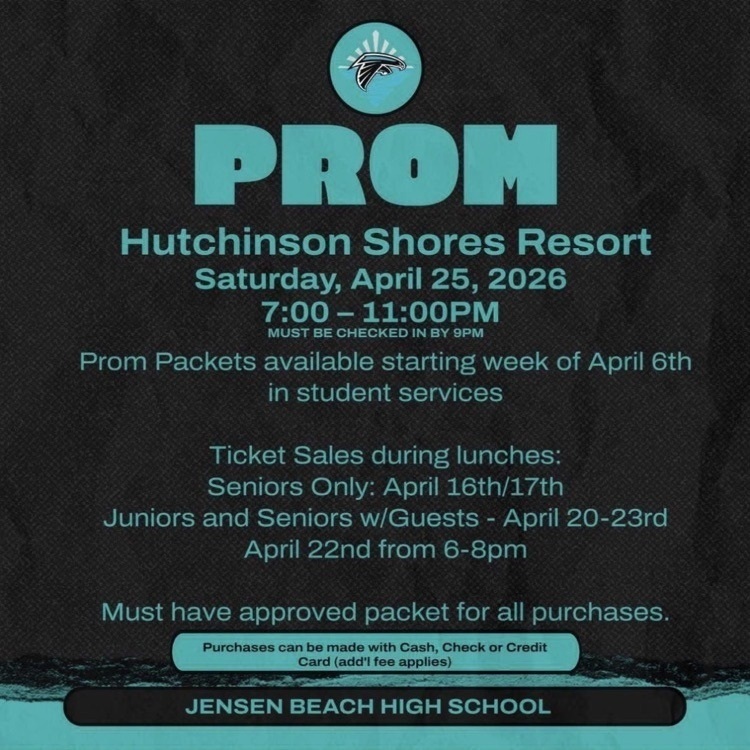 PROM

Hutchinson Shores Resort
Saturday, April 25, 2026
7:00 – 11:00PM
MUST BE CHECKED IN BY 9PM

Prom Packets available starting week of April 6th in student services

Ticket Sales during lunches:
Seniors Only: April 16th/17th
Juniors and Seniors w/Guests - April 20-23rd
April 22nd from 6-8pm

Must have approved packet for all purchases.

Purchases can be made with Cash, Check or Credit Card (add'l fee applies)

JENSEN BEACH HIGH SCHOOL